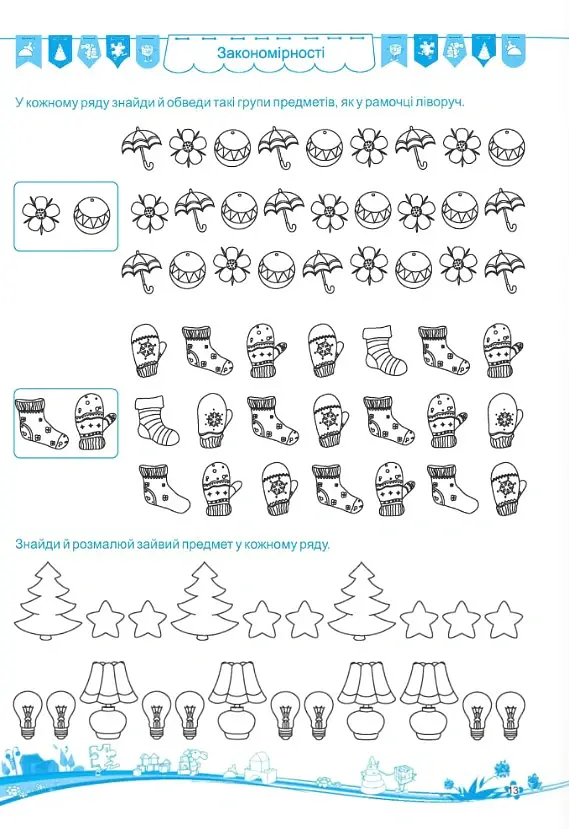 Закономірності

У кожному ряду знайди й обведи такі групи предметів, як у рамочці ліворуч.

Знайди й розмалюй зайвий предмет у кожному ряду.

13